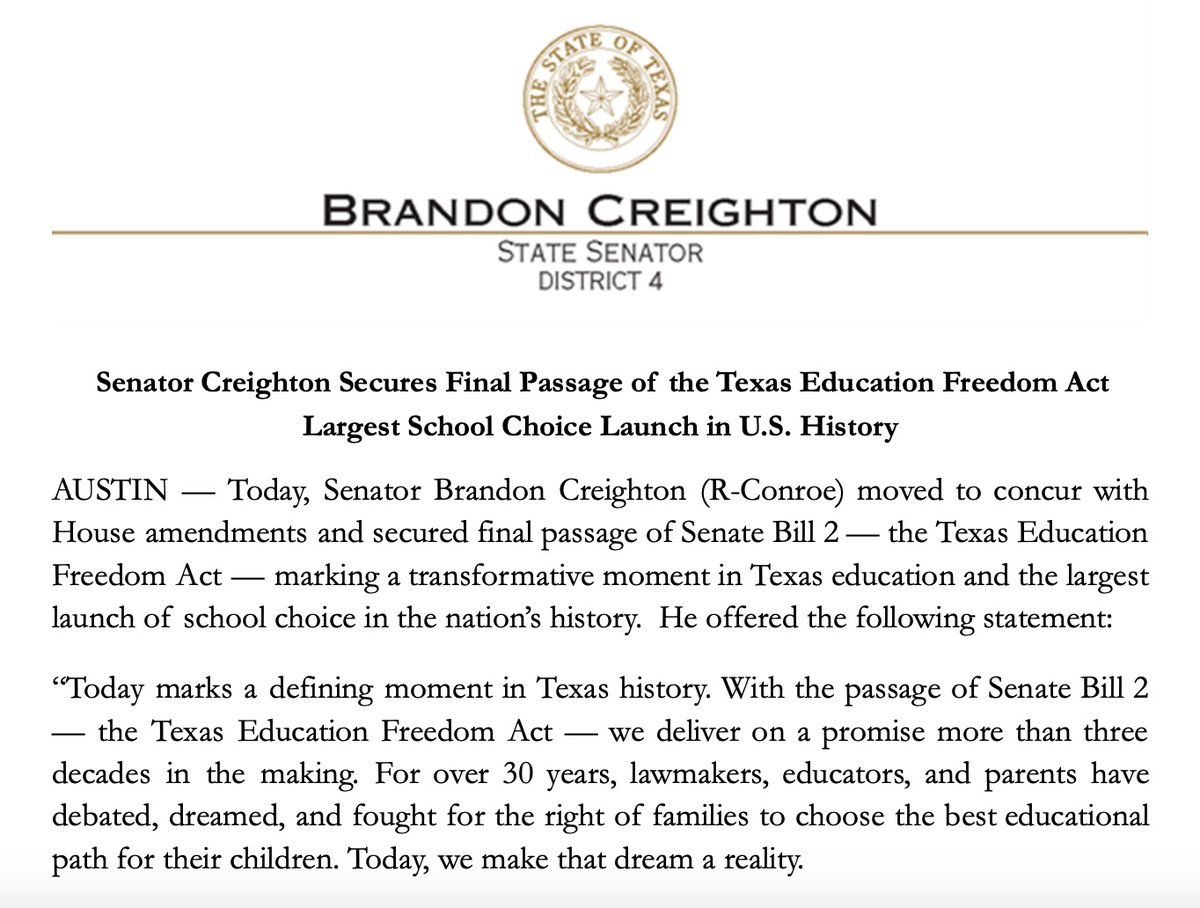 THE STATE OF TEXAS

BRANDON CREIGHTON
STATE SENATOR
DISTRICT 4

Senator Creighton Secures Final Passage of the Texas Education Freedom Act
Largest School Choice Launch in U.S. History

AUSTIN — Today, Senator Brandon Creighton (R-Conroe) moved to concur with House amendments and secured final passage of Senate Bill 2 — the Texas Education Freedom Act — marking a transformative moment in Texas education and the largest launch of school choice in the nation's history. He offered the following statement:

"Today marks a defining moment in Texas history. With the passage of Senate Bill 2 — the Texas Education Freedom Act — we deliver on a promise more than three decades in the making. For over 30 years, lawmakers, educators, and parents have debated, dreamed, and fought for the right of families to choose the best educational path for their children. Today, we make that dream a reality.